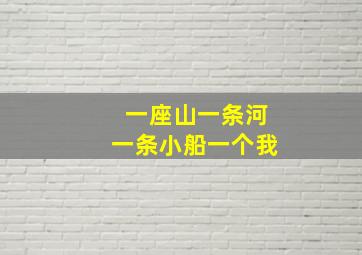 一座山一条河
一条小船一个我